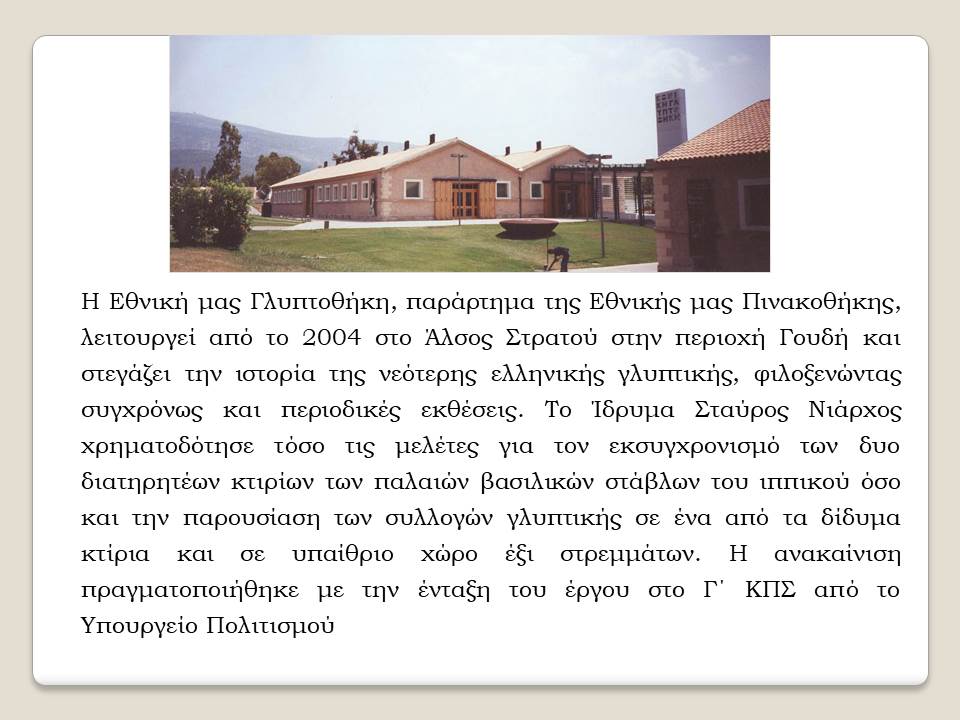 Η Εθνική μας Γλυπτοθήκη, παράρτημα της Εθνικής μας Πινακοθήκης, λειτουργεί από το 2004 στο Άλσος Στρατού στην περιοχή Γουδή και στεγάζει την ιστορία της νεότερης ελληνικής γλυπτικής, φιλοξενώντας συγχρόνως και περιοδικές εκθέσεις. Το Ίδρυμα Σταύρος Νιάρχος χρηματοδότησε τόσο τις μελέτες για τον εκσυγχρονισμό των δυο διατηρητέων κτιρίων των παλαιών βασιλικών στάβλων του ιππικού όσο και την παρουσίαση των συλλογών γλυπτικής σε ένα από τα δίδυμα κτίρια και σε υπαίθριο χώρο έξι στρεμμάτων. Η ανακαίνιση πραγματοποιήθηκε με την ένταξη του έργου στο Γ΄ ΚΠΣ από το Υπουργείο Πολιτισμού